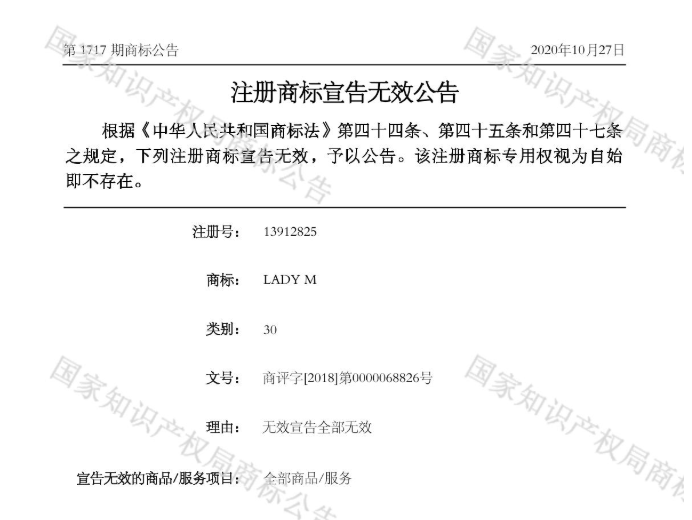 第1717期商标公告 2020年10月27日

注册商标宣告无效公告

根据《中华人民共和国商标法》第四十四条、第四十五条和第四十七条之规定，下列注册商标宣告无效，予以公告。该注册商标专用权视为自始即不存在。

注册号： 13912825

商标： LADY M

类别： 30

文号： 商评字[2018]第0000068826号

理由： 无效宣告全部无效

宣告无效的商品/服务项目： 全部商品/服务

国家知识产权局商标公告